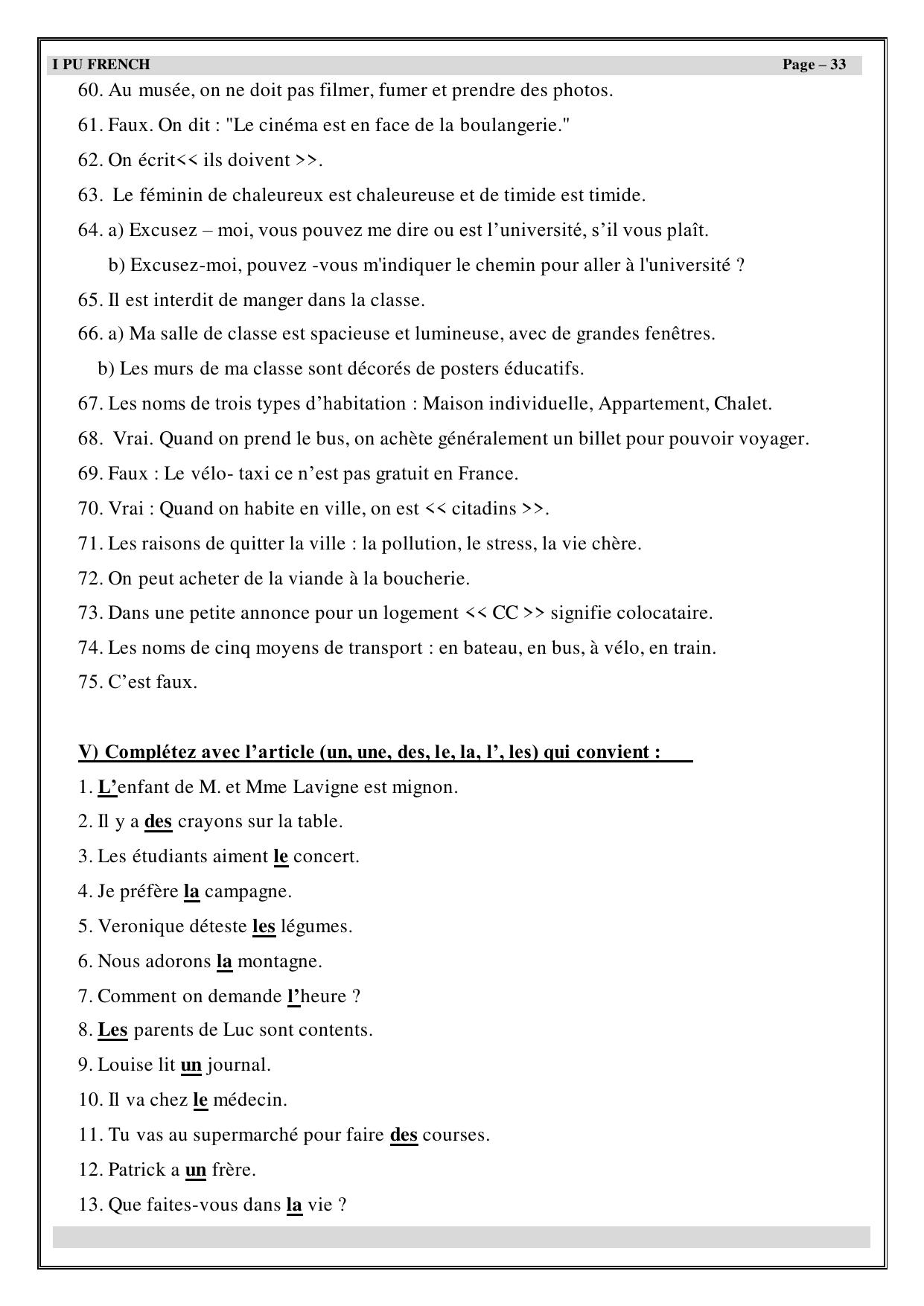 I PU FRENCH Page – 33

60. Au musée, on ne doit pas filmer, fumer et prendre des photos.

61. Faux. On dit : "Le cinéma est en face de la boulangerie."

62. On écrit<< ils doivent >>.

63. Le féminin de chaleureux est chaleureuse et de timide est timide.

64. a) Excusez – moi, vous pouvez me dire ou est l'université, s'il vous plaît.

b) Excusez-moi, pouvez -vous m'indiquer le chemin pour aller à l'université ?

65. Il est interdit de manger dans la classe.

66. a) Ma salle de classe est spacieuse et lumineuse, avec de grandes fenêtres.

b) Les murs de ma classe sont décorés de posters éducatifs.

67. Les noms de trois types d'habitation : Maison individuelle, Appartement, Chalet.

68. Vrai. Quand on prend le bus, on achète généralement un billet pour pouvoir voyager.

69. Faux : Le vélo- taxi ce n'est pas gratuit en France.

70. Vrai : Quand on habite en ville, on est << citadins >>.

71. Les raisons de quitter la ville : la pollution, le stress, la vie chère.

72. On peut acheter de la viande à la boucherie.

73. Dans une petite annonce pour un logement << CC >> signifie colocataire.

74. Les noms de cinq moyens de transport : en bateau, en bus, à vélo, en train.

75. C'est faux.

V) Complétez avec l'article (un, une, des, le, la, l', les) qui convient :

1. L'enfant de M. et Mme Lavigne est mignon.

2. Il y a des crayons sur la table.

3. Les étudiants aiment le concert.

4. Je préfère la campagne.

5. Veronique déteste les légumes.

6. Nous adorons la montagne.

7. Comment on demande l'heure ?

8. Les parents de Luc sont contents.

9. Louise lit un journal.

10. Il va chez le médecin.

11. Tu vas au supermarché pour faire des courses.

12. Patrick a un frère.

13. Que faites-vous dans la vie ?